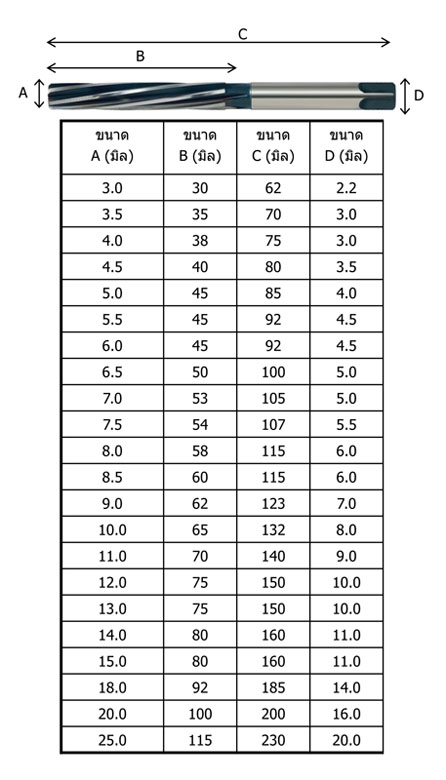 C
B
A
D

| ขนาด A (มิล) | ขนาด B (มิล) | ขนาด C (มิล) | ขนาด D (มิล) |
|---|---|---|---|
| 3.0 | 30 | 62 | 2.2 |
| 3.5 | 35 | 70 | 3.0 |
| 4.0 | 38 | 75 | 3.0 |
| 4.5 | 40 | 80 | 3.5 |
| 5.0 | 45 | 85 | 4.0 |
| 5.5 | 45 | 92 | 4.5 |
| 6.0 | 45 | 92 | 4.5 |
| 6.5 | 50 | 100 | 5.0 |
| 7.0 | 53 | 105 | 5.0 |
| 7.5 | 54 | 107 | 5.5 |
| 8.0 | 58 | 115 | 6.0 |
| 8.5 | 60 | 115 | 6.0 |
| 9.0 | 62 | 123 | 7.0 |
| 10.0 | 65 | 132 | 8.0 |
| 11.0 | 70 | 140 | 9.0 |
| 12.0 | 75 | 150 | 10.0 |
| 13.0 | 75 | 150 | 10.0 |
| 14.0 | 80 | 160 | 11.0 |
| 15.0 | 80 | 160 | 11.0 |
| 18.0 | 92 | 185 | 14.0 |
| 20.0 | 100 | 200 | 16.0 |
| 25.0 | 115 | 230 | 20.0 |